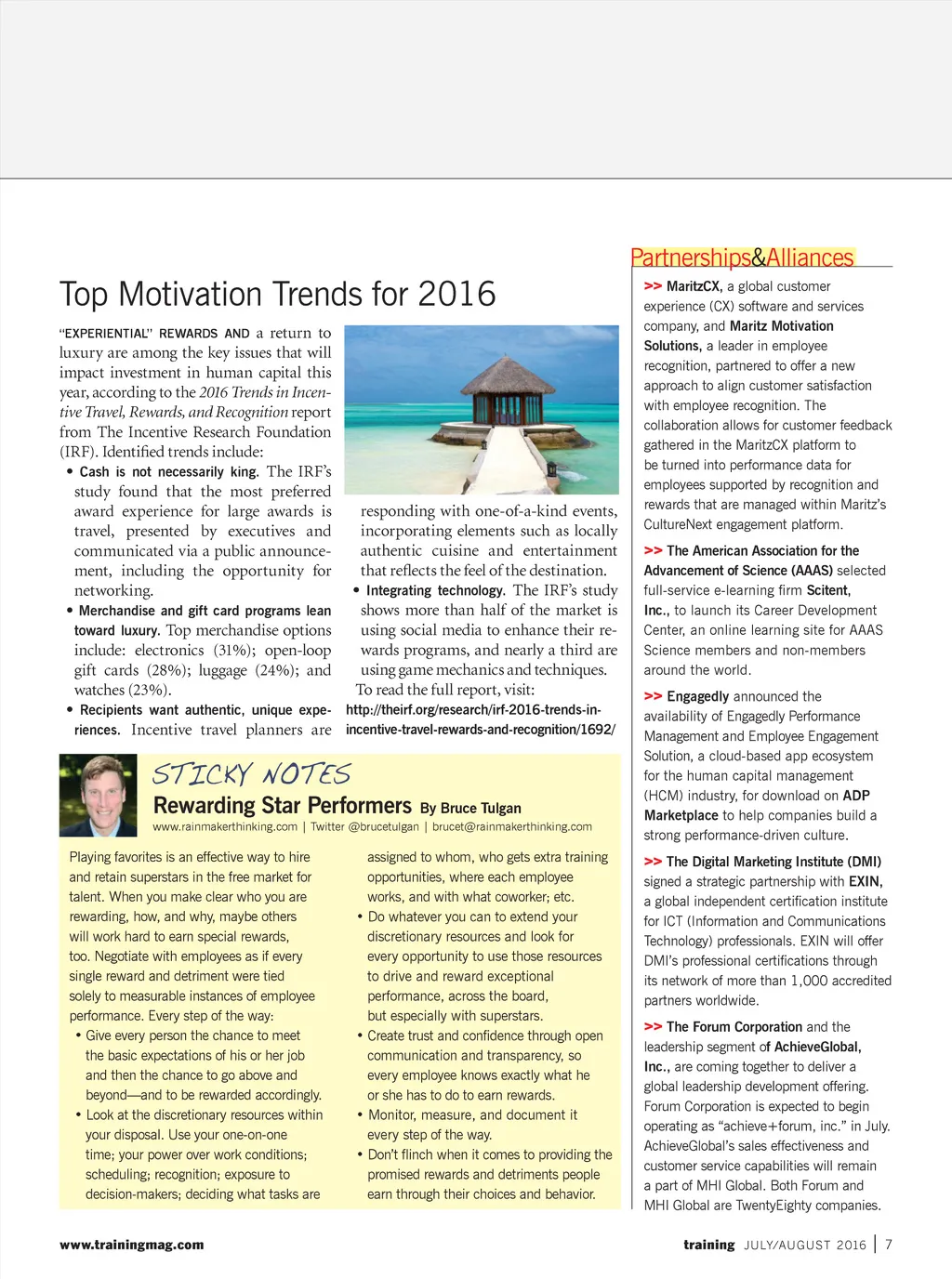 Top Motivation Trends for 2016

"EXPERIENTIAL" REWARDS AND a return to luxury are among the key issues that will impact investment in human capital this year, according to the 2016 Trends in Incentive Travel, Rewards, and Recognition report from The Incentive Research Foundation (IRF). Identified trends include:

• Cash is not necessarily king. The IRF's study found that the most preferred award experience for large awards is travel, presented by executives and communicated via a public announcement, including the opportunity for networking.

• Merchandise and gift card programs lean toward luxury. Top merchandise options include: electronics (31%); open-loop gift cards (28%); luggage (24%); and watches (23%).

• Recipients want authentic, unique experiences. Incentive travel planners are responding with one-of-a-kind events, incorporating elements such as locally authentic cuisine and entertainment that reflects the feel of the destination.

• Integrating technology. The IRF's study shows more than half of the market is using social media to enhance their rewards programs, and nearly a third are using game mechanics and techniques.

To read the full report, visit: http://theirf.org/research/irf-2016-trends-in-incentive-travel-rewards-and-recognition/1692/

STICKY NOTES
Rewarding Star Performers By Bruce Tulgan
www.rainmakerthinking.com | Twitter @brucetulgan | brucet@rainmakerthinking.com

Playing favorites is an effective way to hire and retain superstars in the free market for talent. When you make clear who you are rewarding, how, and why, maybe others will work hard to earn special rewards, too. Negotiate with employees as if every single reward and detriment were tied solely to measurable instances of employee performance. Every step of the way:

• Give every person the chance to meet the basic expectations of his or her job and then the chance to go above and beyond—and to be rewarded accordingly.

• Look at the discretionary resources within your disposal. Use your one-on-one time; your power over work conditions; scheduling; recognition; exposure to decision-makers; deciding what tasks are assigned to whom, who gets extra training opportunities, where each employee works, and with what coworker; etc.

• Do whatever you can to extend your discretionary resources and look for every opportunity to use those resources to drive and reward exceptional performance, across the board, but especially with superstars.

• Create trust and confidence through open communication and transparency, so every employee knows exactly what he or she has to do to earn rewards.

• Monitor, measure, and document it every step of the way.

• Don't flinch when it comes to providing the promised rewards and detriments people earn through their choices and behavior.

Partnerships&Alliances

>> MaritzCX, a global customer experience (CX) software and services company, and Maritz Motivation Solutions, a leader in employee recognition, partnered to offer a new approach to align customer satisfaction with employee recognition. The collaboration allows for customer feedback gathered in the MaritzCX platform to be turned into performance data for employees supported by recognition and rewards that are managed within Maritz's CultureNext engagement platform.

>> The American Association for the Advancement of Science (AAAS) selected full-service e-learning firm Scitent, Inc., to launch its Career Development Center, an online learning site for AAAS Science members and non-members around the world.

>> Engagedly announced the availability of Engagedly Performance Management and Employee Engagement Solution, a cloud-based app ecosystem for the human capital management (HCM) industry, for download on ADP Marketplace to help companies build a strong performance-driven culture.

>> The Digital Marketing Institute (DMI) signed a strategic partnership with EXIN, a global independent certification institute for ICT (Information and Communications Technology) professionals. EXIN will offer DMI's professional certifications through its network of more than 1,000 accredited partners worldwide.

>> The Forum Corporation and the leadership segment of AchieveGlobal, Inc., are coming together to deliver a global leadership development offering. Forum Corporation is expected to begin operating as "achieve+forum, inc." in July. AchieveGlobal's sales effectiveness and customer service capabilities will remain a part of MHI Global. Both Forum and MHI Global are TwentyEighty companies.

www.trainingmag.com

training JULY/AUGUST 2016 | 7